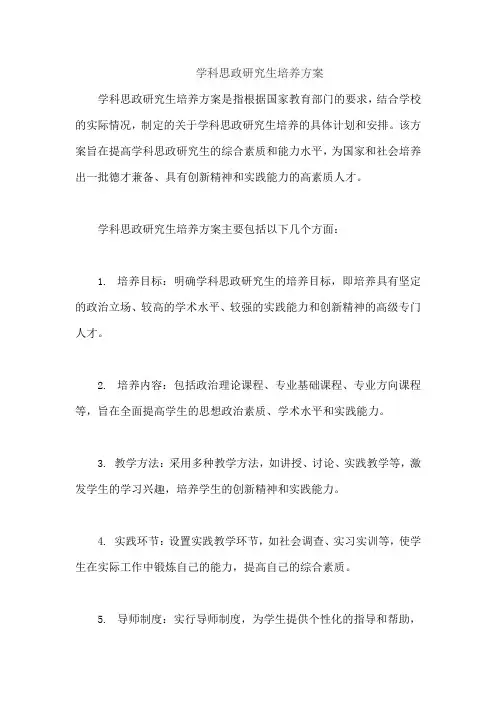 学科思政研究生培养方案

学科思政研究生培养方案是指根据国家教育部门的要求，结合学校的实际情况，制定的关于学科思政研究生培养的具体计划和安排。该方案旨在提高学科思政研究生的综合素质和能力水平，为国家和社会培养出一批德才兼备、具有创新精神和实践能力的高素质人才。

学科思政研究生培养方案主要包括以下几个方面：

1. 培养目标：明确学科思政研究生的培养目标，即培养具有坚定的政治立场、较高的学术水平、较强的实践能力和创新精神的高级专门人才。

2. 培养内容：包括政治理论课程、专业基础课程、专业方向课程等，旨在全面提高学生的思想政治素质、学术水平和实践能力。

3. 教学方法：采用多种教学方法，如讲授、讨论、实践教学等，激发学生的学习兴趣，培养学生的创新精神和实践能力。

4. 实践环节：设置实践教学环节，如社会调查、实习实训等，使学生在实际工作中锻炼自己的能力，提高自己的综合素质。

5. 导师制度：实行导师制度，为学生提供个性化的指导和帮助，